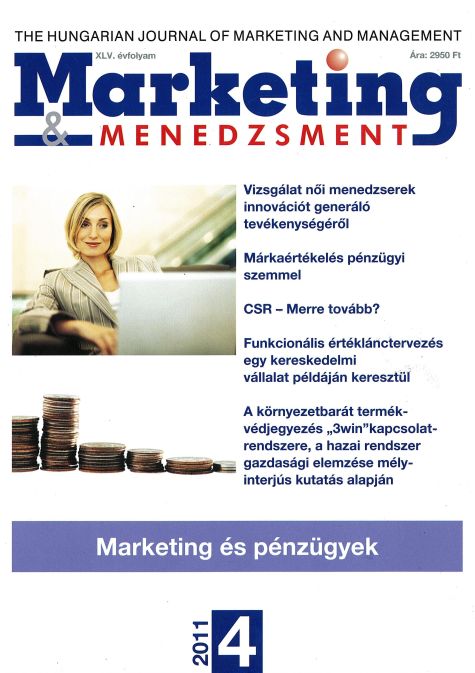 THE HUNGARIAN JOURNAL OF MARKETING AND MANAGEMENT

XLV. évfolyam

Ára: 2950 Ft

Marketing

& MENEDZSMENT

Vizsgálat női menedzserek innovációt generáló tevékenységéről

Márkaértékelés pénzügyi szemmel

CSR – Merre tovább?

Funkcionális értéklánctervezés egy kereskedelmi vállalat példáján keresztül

A környezetbarát termékvédjegyezés „3win"kapcsolatrendszere, a hazai rendszer gazdasági elemzése mélyinterjús kutatás alapján

Marketing és pénzügyek

2011

4